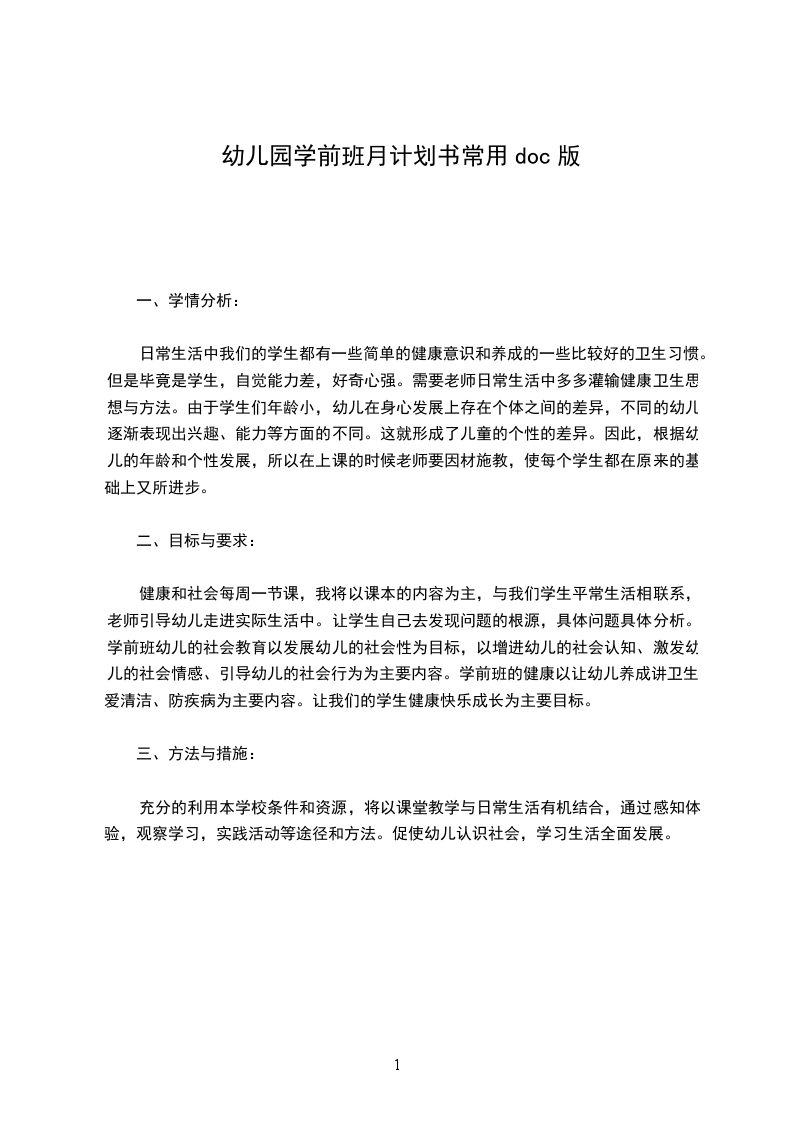 幼儿园学前班月计划书常用 doc 版

一、学情分析：

日常生活中我们的学生都有一些简单的健康意识和养成的一些比较好的卫生习惯。但是毕竟是学生，自觉能力差，好奇心强。需要老师日常生活中多多灌输健康卫生思想与方法。由于学生们年龄小，幼儿在身心发展上存在个体之间的差异，不同的幼儿逐渐表现出兴趣、能力等方面的不同。这就形成了儿童的个性的差异。因此，根据幼儿的年龄和个性发展，所以在上课的时候老师要因材施教，使每个学生都在原来的基础上又所进步。

二、目标与要求：

健康和社会每周一节课，我将以课本的内容为主，与我们学生平常生活相联系，老师引导幼儿走进实际生活中。让学生自己去发现问题的根源，具体问题具体分析。学前班幼儿的社会教育以发展幼儿的社会性为目标，以增进幼儿的社会认知、激发幼儿的社会情感、引导幼儿的社会行为为主要内容。学前班的健康以让幼儿养成讲卫生爱清洁、防疾病为主要内容。让我们的学生健康快乐成长为主要目标。

三、方法与措施：

充分的利用本学校条件和资源，将以课堂教学与日常生活有机结合，通过感知体验，观察学习，实践活动等途径和方法。促使幼儿认识社会，学习生活全面发展。

1